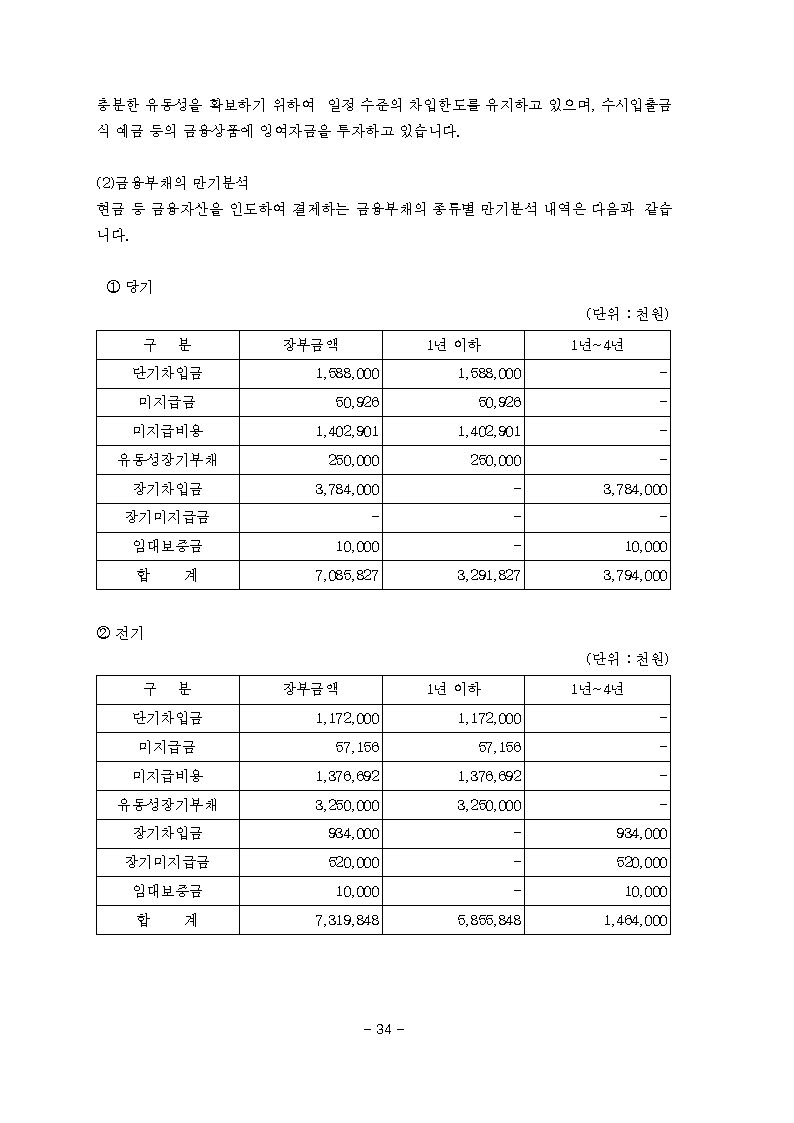 충분한 유동성을 확보하기 위하여 일정 수준의 차입한도를 유지하고 있으며, 수시입출금식 예금 등의 금융상품에 잉여자금을 투자하고 있습니다.

(2)금융부채의 만기분석
현금 등 금융자산을 인도하여 결제하는 금융부채의 종류별 만기분석 내역은 다음과 같습니다.

① 당기

(단위 : 천원)

| 구 분 | 장부금액 | 1년 이하 | 1년~4년 |
|---|---|---|---|
| 단기차입금 | 1,588,000 | 1,588,000 | - |
| 미지급금 | 50,926 | 50,926 | - |
| 미지급비용 | 1,402,901 | 1,402,901 | - |
| 유동성장기부채 | 250,000 | 250,000 | - |
| 장기차입금 | 3,784,000 | - | 3,784,000 |
| 장기미지급금 | - | - | - |
| 임대보증금 | 10,000 | - | 10,000 |
| 합 계 | 7,085,827 | 3,291,827 | 3,794,000 |

② 전기

(단위 : 천원)

| 구 분 | 장부금액 | 1년 이하 | 1년~4년 |
|---|---|---|---|
| 단기차입금 | 1,172,000 | 1,172,000 | - |
| 미지급금 | 57,156 | 57,156 | - |
| 미지급비용 | 1,376,692 | 1,376,692 | - |
| 유동성장기부채 | 3,250,000 | 3,250,000 | - |
| 장기차입금 | 934,000 | - | 934,000 |
| 장기미지급금 | 520,000 | - | 520,000 |
| 임대보증금 | 10,000 | - | 10,000 |
| 합 계 | 7,319,848 | 5,855,848 | 1,464,000 |

- 34 -